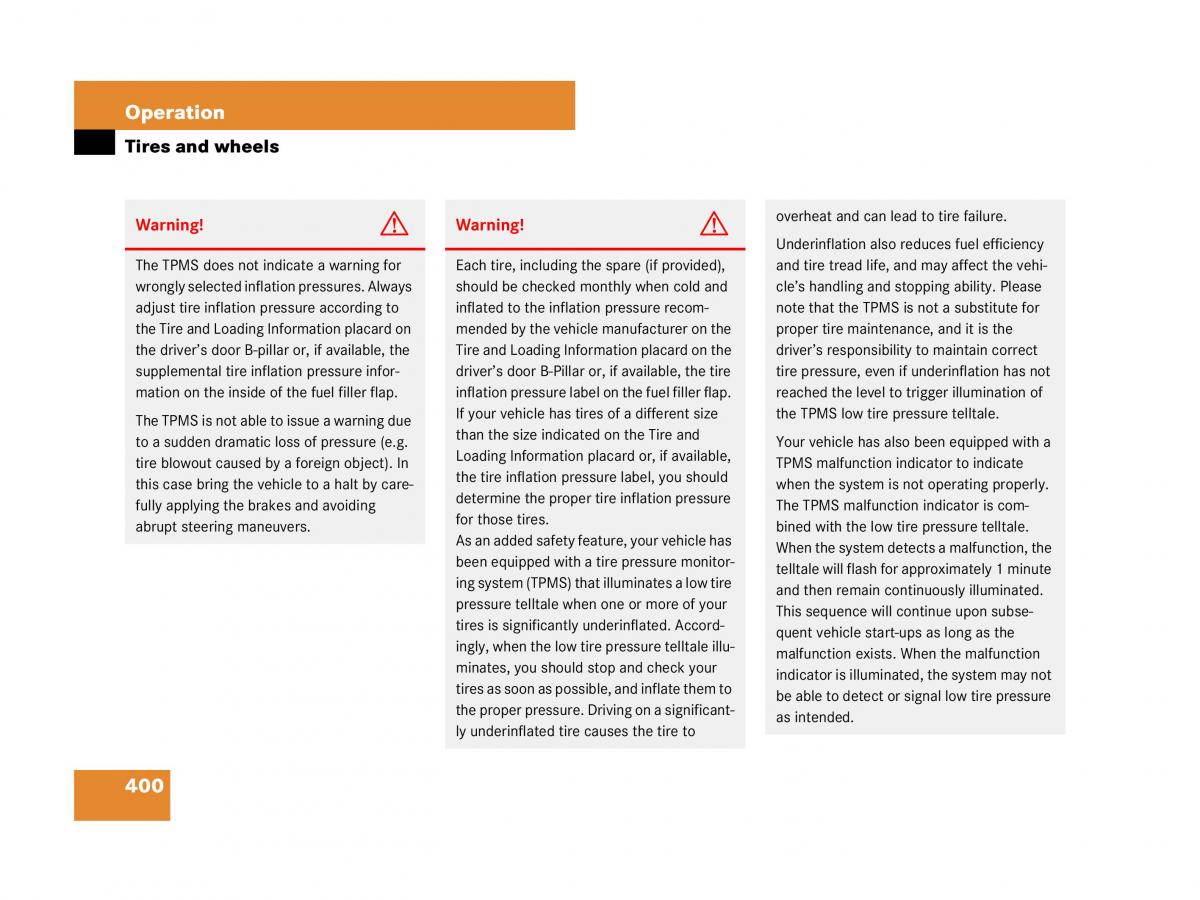 Operation

Tires and wheels

Warning!

The TPMS does not indicate a warning for wrongly selected inflation pressures. Always adjust tire inflation pressure according to the Tire and Loading Information placard on the driver's door B-pillar or, if available, the supplemental tire inflation pressure information on the inside of the fuel filler flap.

The TPMS is not able to issue a warning due to a sudden dramatic loss of pressure (e.g. tire blowout caused by a foreign object). In this case bring the vehicle to a halt by carefully applying the brakes and avoiding abrupt steering maneuvers.

Warning!

Each tire, including the spare (if provided), should be checked monthly when cold and inflated to the inflation pressure recommended by the vehicle manufacturer on the Tire and Loading Information placard on the driver's door B-Pillar or, if available, the tire inflation pressure label on the fuel filler flap. If your vehicle has tires of a different size than the size indicated on the Tire and Loading Information placard or, if available, the tire inflation pressure label, you should determine the proper tire inflation pressure for those tires.

As an added safety feature, your vehicle has been equipped with a tire pressure monitoring system (TPMS) that illuminates a low tire pressure telltale when one or more of your tires is significantly underinflated. Accordingly, when the low tire pressure telltale illuminates, you should stop and check your tires as soon as possible, and inflate them to the proper pressure. Driving on a significantly underinflated tire causes the tire to overheat and can lead to tire failure.

Underinflation also reduces fuel efficiency and tire tread life, and may affect the vehicle's handling and stopping ability. Please note that the TPMS is not a substitute for proper tire maintenance, and it is the driver's responsibility to maintain correct tire pressure, even if underinflation has not reached the level to trigger illumination of the TPMS low tire pressure telltale.

Your vehicle has also been equipped with a TPMS malfunction indicator to indicate when the system is not operating properly. The TPMS malfunction indicator is combined with the low tire pressure telltale. When the system detects a malfunction, the telltale will flash for approximately 1 minute and then remain continuously illuminated. This sequence will continue upon subsequent vehicle start-ups as long as the malfunction exists. When the malfunction indicator is illuminated, the system may not be able to detect or signal low tire pressure as intended.

400